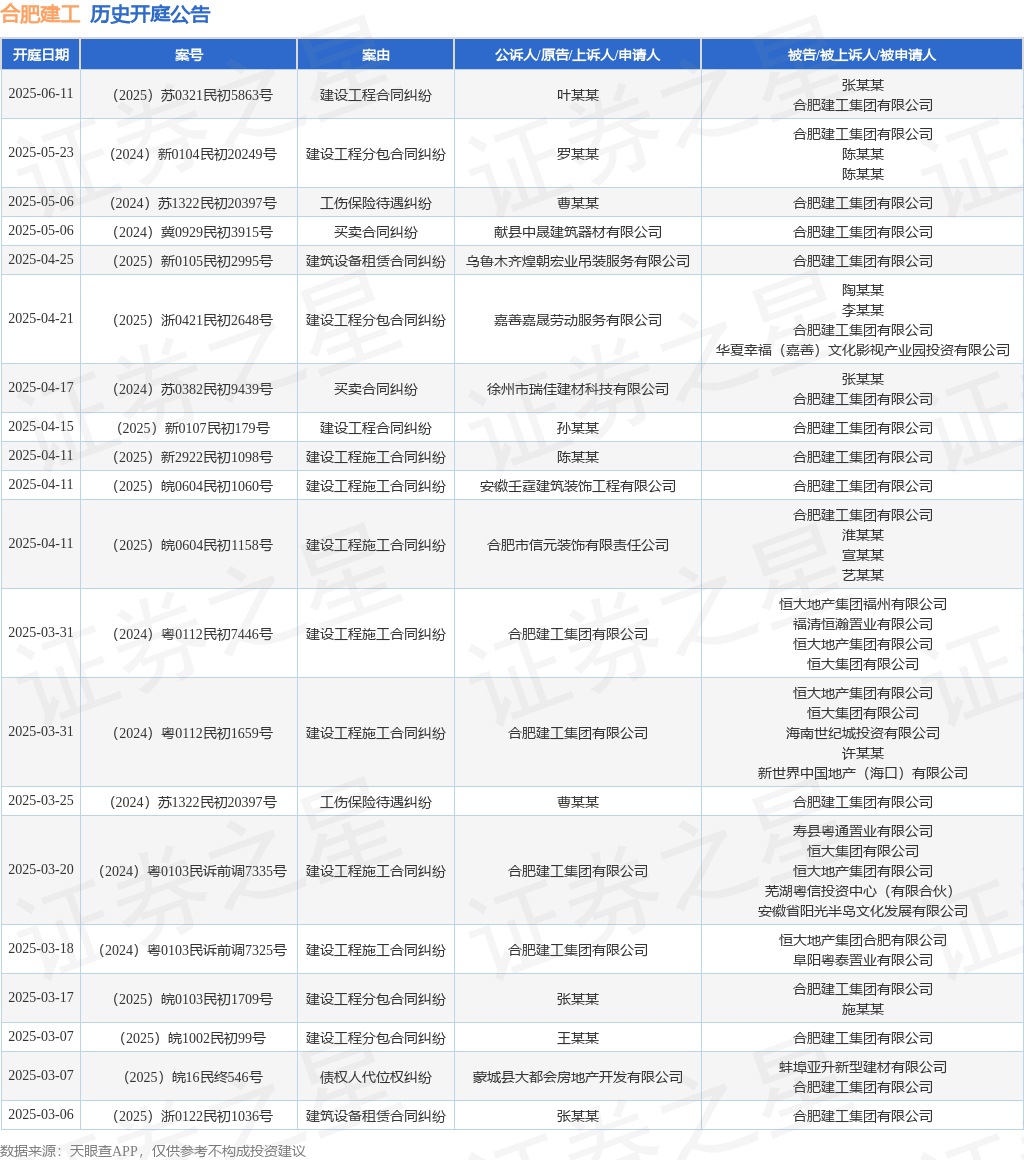 合肥建工 历史开庭公告

| 开庭日期 | 案号 | 案由 | 公诉人/原告/上诉人/申请人 | 被告/被上诉人/被申请人 |
|---|---|---|---|---|
| 2025-06-11 | （2025）苏0321民初5863号 | 建设工程合同纠纷 | 叶某某 | 张某某 合肥建工集团有限公司 |
| 2025-05-23 | （2024）新0104民初20249号 | 建设工程分包合同纠纷 | 罗某某 | 合肥建工集团有限公司 陈某某 陈某某 |
| 2025-05-06 | （2024）苏1322民初20397号 | 工伤保险待遇纠纷 | 曹某某 | 合肥建工集团有限公司 |
| 2025-05-06 | （2024）冀0929民初3915号 | 买卖合同纠纷 | 献县中晟建筑器材有限公司 | 合肥建工集团有限公司 |
| 2025-04-25 | （2025）新0105民初2995号 | 建筑设备租赁合同纠纷 | 乌鲁木齐煌朝宏业吊装服务有限公司 | 合肥建工集团有限公司 |
| 2025-04-21 | （2025）浙0421民初2648号 | 建设工程分包合同纠纷 | 嘉善嘉晟劳动服务有限公司 | 陶某某 李某某 合肥建工集团有限公司 华夏幸福（嘉善）文化影视产业园投资有限公司 |
| 2025-04-17 | （2024）苏0382民初9439号 | 买卖合同纠纷 | 徐州市瑞佳建材科技有限公司 | 张某某 合肥建工集团有限公司 |
| 2025-04-15 | （2025）新0107民初179号 | 建设工程合同纠纷 | 孙某某 | 合肥建工集团有限公司 |
| 2025-04-11 | （2025）新2922民初1098号 | 建设工程施工合同纠纷 | 陈某某 | 合肥建工集团有限公司 |
| 2025-04-11 | （2025）皖0604民初1060号 | 建设工程施工合同纠纷 | 安徽壬霆建筑装饰工程有限公司 | 合肥建工集团有限公司 |
| 2025-04-11 | （2025）皖0604民初1158号 | 建设工程施工合同纠纷 | 合肥市信元装饰有限责任公司 | 合肥建工集团有限公司 淮某某 宣某某 艺某某 |
| 2025-03-31 | （2024）粤0112民初7446号 | 建设工程施工合同纠纷 | 合肥建工集团有限公司 | 恒大地产集团福州有限公司 福清恒瀚置业有限公司 恒大地产集团有限公司 恒大集团有限公司 |
| 2025-03-31 | （2024）粤0112民初1659号 | 建设工程施工合同纠纷 | 合肥建工集团有限公司 | 恒大地产集团有限公司 恒大集团有限公司 海南世纪城投资有限公司 许某某 新世界中国地产（海口）有限公司 |
| 2025-03-25 | （2024）苏1322民初20397号 | 工伤保险待遇纠纷 | 曹某某 | 合肥建工集团有限公司 |
| 2025-03-20 | （2024）粤0103民诉前调7335号 | 建设工程施工合同纠纷 | 合肥建工集团有限公司 | 寿县粤通置业有限公司 恒大集团有限公司 恒大地产集团有限公司 芜湖粤信投资中心（有限合伙） 安徽省阳光半岛文化发展有限公司 |
| 2025-03-18 | （2024）粤0103民诉前调7325号 | 建设工程施工合同纠纷 | 合肥建工集团有限公司 | 恒大地产集团合肥有限公司 阜阳粤泰置业有限公司 |
| 2025-03-17 | （2025）皖0103民初1709号 | 建设工程分包合同纠纷 | 张某某 | 合肥建工集团有限公司 施某某 |
| 2025-03-07 | （2025）皖1002民初99号 | 建设工程分包合同纠纷 | 王某某 | 合肥建工集团有限公司 |
| 2025-03-07 | （2025）皖16民终546号 | 债权人代位权纠纷 | 蒙城县大都会房地产开发有限公司 | 蚌埠亚升新型建材有限公司 合肥建工集团有限公司 |
| 2025-03-06 | （2025）浙0122民初1036号 | 建筑设备租赁合同纠纷 | 张某某 | 合肥建工集团有限公司 |

数据来源：天眼查APP，仅供参考不构成投资建议